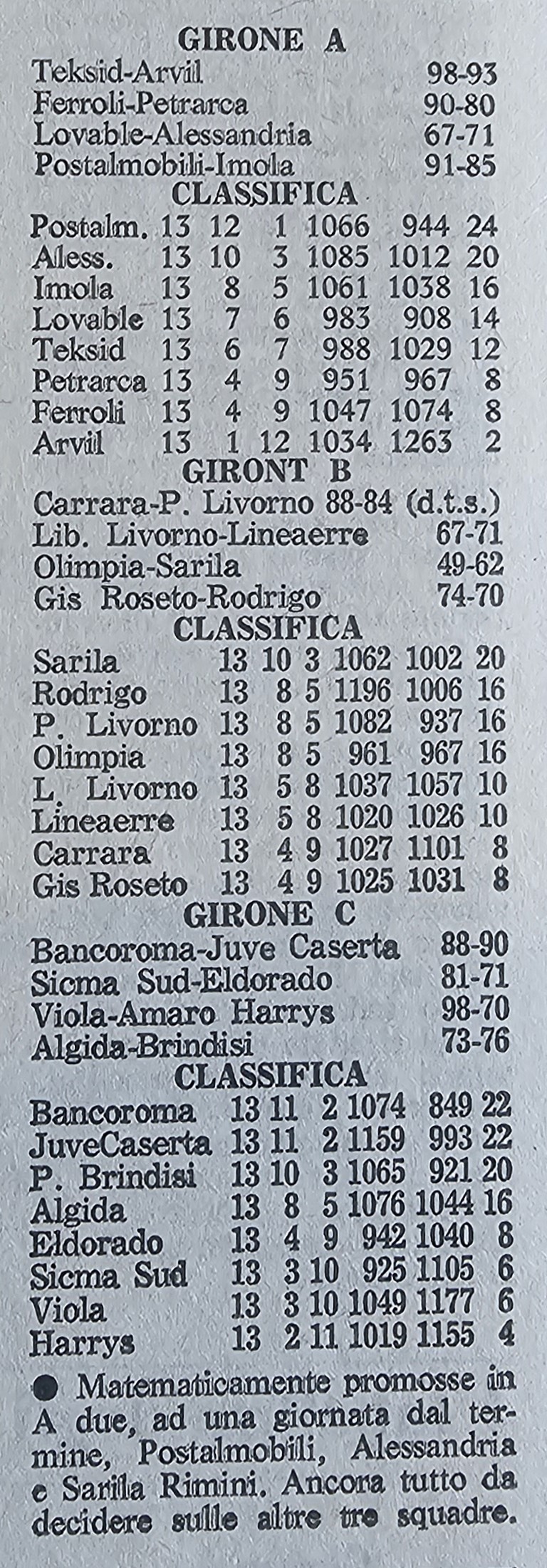 GIRONE A

| | |
|---|---|
| Teksid-Arvil | 98-93 |
| Ferroli-Petrarca | 90-80 |
| Lovable-Alessandria | 67-71 |
| Postalmobili-Imola | 91-85 |

CLASSIFICA

| | | | | | | |
|---|---|---|---|---|---|---|
| Postalm. | 13 | 12 | 1 | 1066 | 944 | 24 |
| Aless. | 13 | 10 | 3 | 1085 | 1012 | 20 |
| Imola | 13 | 8 | 5 | 1061 | 1038 | 16 |
| Lovable | 13 | 7 | 6 | 983 | 908 | 14 |
| Teksid | 13 | 6 | 7 | 988 | 1029 | 12 |
| Petrarca | 13 | 4 | 9 | 951 | 967 | 8 |
| Ferroli | 13 | 4 | 9 | 1047 | 1074 | 8 |
| Arvil | 13 | 1 | 12 | 1034 | 1263 | 2 |

GIRONT B

| | |
|---|---|
| Carrara-P. Livorno | 88-84 (d.t.s.) |
| Lib. Livorno-Lineaerre | 67-71 |
| Olimpia-Sarila | 49-62 |
| Gis Roseto-Rodrigo | 74-70 |

CLASSIFICA

| | | | | | | |
|---|---|---|---|---|---|---|
| Sarila | 13 | 10 | 3 | 1062 | 1002 | 20 |
| Rodrigo | 13 | 8 | 5 | 1196 | 1006 | 16 |
| P. Livorno | 13 | 8 | 5 | 1082 | 937 | 16 |
| Olimpia | 13 | 8 | 5 | 961 | 967 | 16 |
| L. Livorno | 13 | 5 | 8 | 1037 | 1057 | 10 |
| Lineaerre | 13 | 5 | 8 | 1020 | 1026 | 10 |
| Carrara | 13 | 4 | 9 | 1027 | 1101 | 8 |
| Gis Roseto | 13 | 4 | 9 | 1025 | 1031 | 8 |

GIRONE C

| | |
|---|---|
| Bancoroma-Juve Caserta | 88-90 |
| Sicma Sud-Eldorado | 81-71 |
| Viola-Amaro Harrys | 98-70 |
| Algida-Brindisi | 73-76 |

CLASSIFICA

| | | | | | | |
|---|---|---|---|---|---|---|
| Bancoroma | 13 | 11 | 2 | 1074 | 849 | 22 |
| JuveCaserta | 13 | 11 | 2 | 1159 | 993 | 22 |
| P. Brindisi | 13 | 10 | 3 | 1065 | 921 | 20 |
| Algida | 13 | 8 | 5 | 1076 | 1044 | 16 |
| Eldorado | 13 | 4 | 9 | 942 | 1040 | 8 |
| Sicma Sud | 13 | 3 | 10 | 925 | 1105 | 6 |
| Viola | 13 | 3 | 10 | 1049 | 1177 | 6 |
| Harrys | 13 | 2 | 11 | 1019 | 1155 | 4 |

● Matematicamente promosse in A due, ad una giornata dal termine, Postalmobili, Alessandria e Sarila Rimini. Ancora tutto da decidere sulle altre tre squadre.